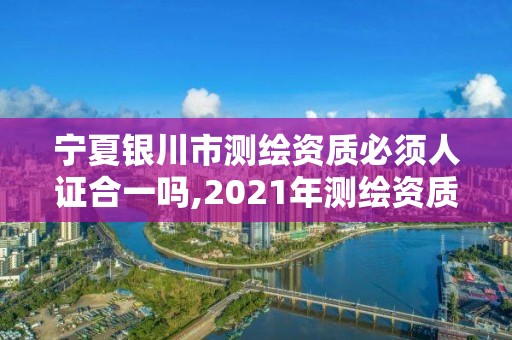 宁夏银川市测绘资质必须人证合一吗,2021年测绘资质